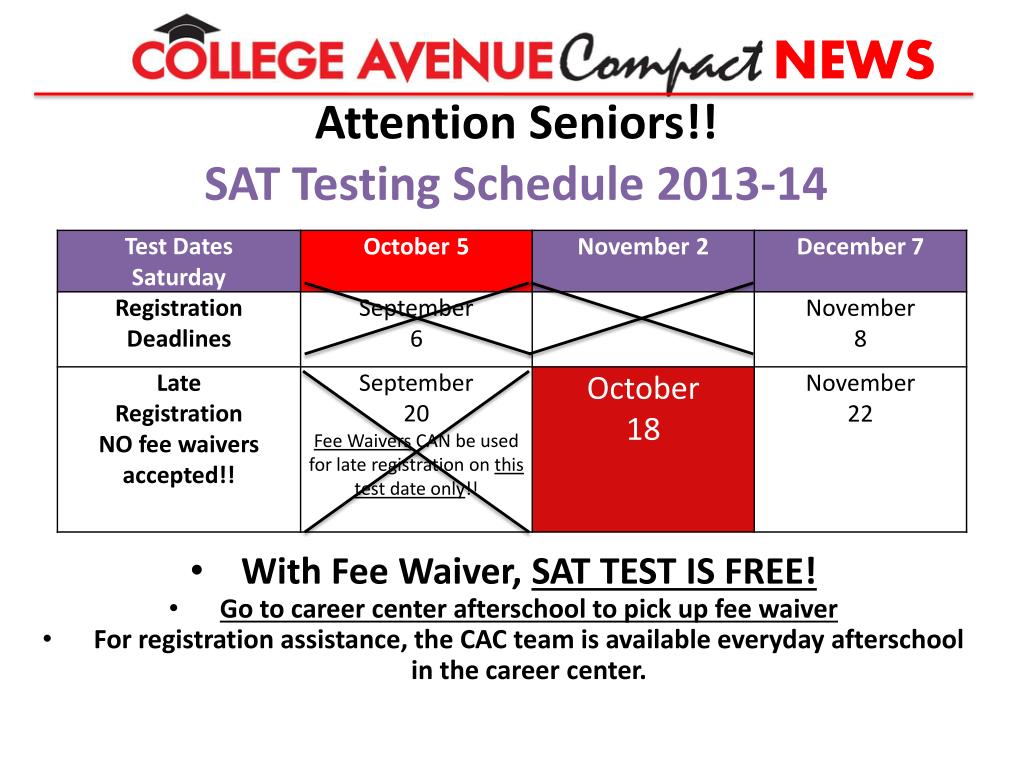 COLLEGE AVENUE Compact NEWS

Attention Seniors!!

SAT Testing Schedule 2013-14

| Test Dates Saturday | October 5 | November 2 | December 7 |
|---|---|---|---|
| Registration Deadlines | September 6 | | November 8 |
| Late Registration NO fee waivers accepted!! | September 20 Fee Waivers CAN be used for late registration on this test date only!! | October 18 | November 22 |

• With Fee Waiver, SAT TEST IS FREE!
• Go to career center afterschool to pick up fee waiver
• For registration assistance, the CAC team is available everyday afterschool in the career center.